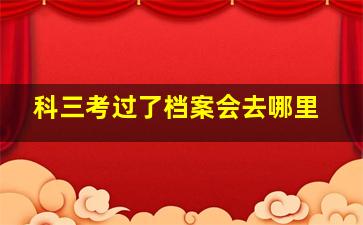 科三考过了档案会去哪里